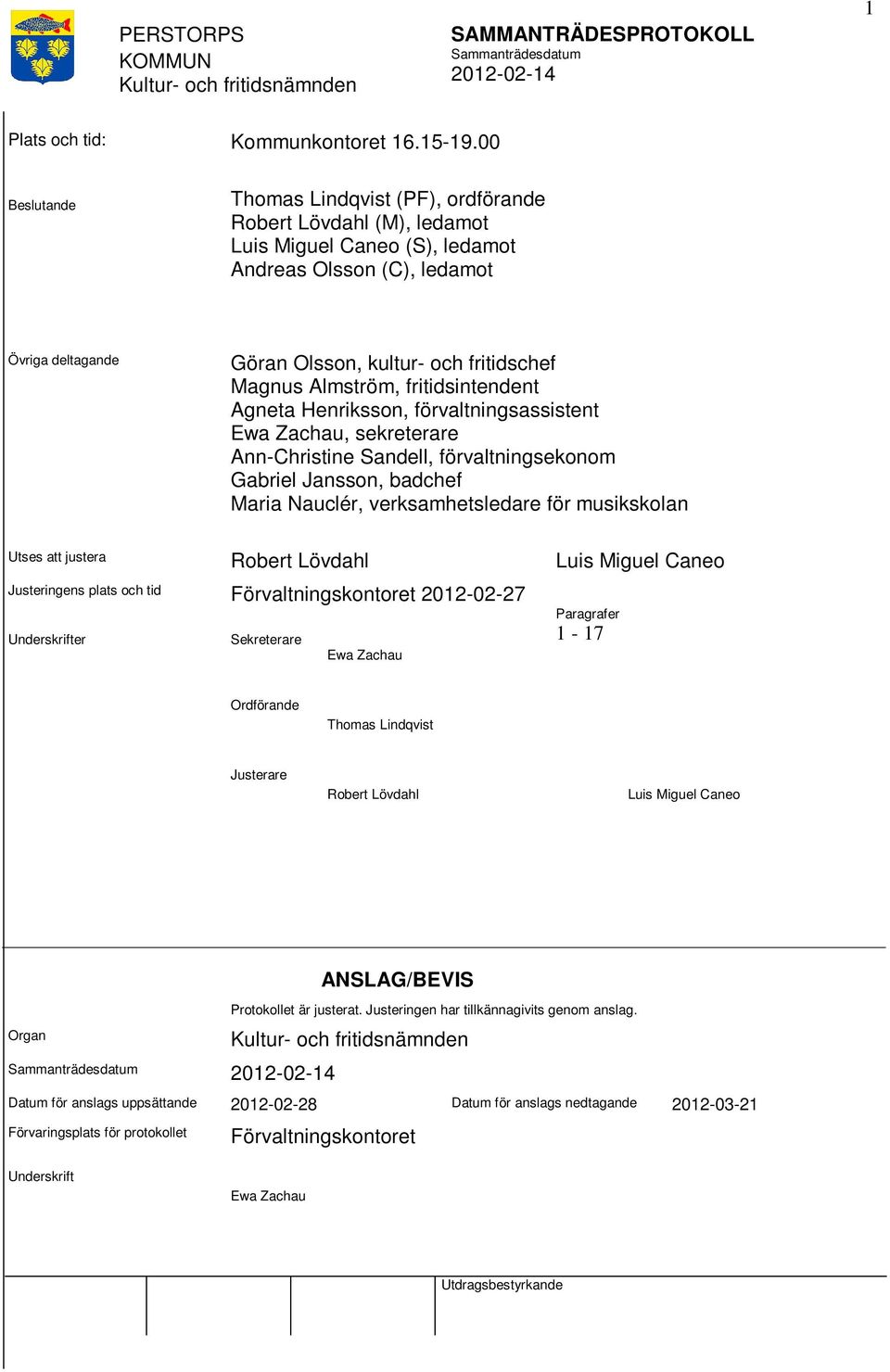 1

PERSTORPS KOMMUN
Kultur- och fritidsnämnden

SAMMANTRÄDESPROTOKOLL
Sammanträdesdatum
2012-02-14

Plats och tid: Kommunkontoret 16.15-19.00

Beslutande
Thomas Lindqvist (PF), ordförande
Robert Lövdahl (M), ledamot
Luis Miguel Caneo (S), ledamot
Andreas Olsson (C), ledamot

Övriga deltagande
Göran Olsson, kultur- och fritidschef
Magnus Almström, fritidsintendent
Agneta Henriksson, förvaltningsassistent
Ewa Zachau, sekreterare
Ann-Christine Sandell, förvaltningsekonom
Gabriel Jansson, badchef
Maria Nauclér, verksamhetsledare för musikskolan

Utses att justera Robert Lövdahl Luis Miguel Caneo

Justeringens plats och tid Förvaltningskontoret 2012-02-27

Paragrafer
1 - 17

Underskrifter Sekreterare
Ewa Zachau

Ordförande
Thomas Lindqvist

Justerare
Robert Lövdahl Luis Miguel Caneo

ANSLAG/BEVIS

Protokollet är justerat. Justeringen har tillkännagivits genom anslag.

Organ Kultur- och fritidsnämnden

Sammanträdesdatum 2012-02-14

Datum för anslags uppsättande 2012-02-28 Datum för anslags nedtagande 2012-03-21

Förvaringsplats för protokollet Förvaltningskontoret

Underskrift
Ewa Zachau

Utdragsbestyrkande